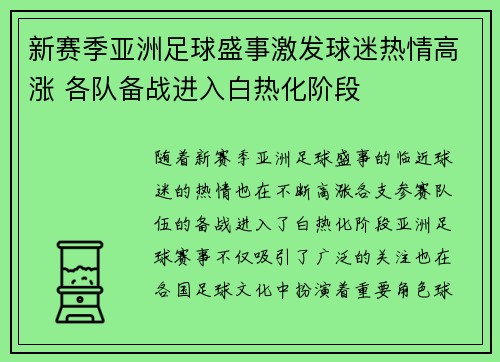 新赛季亚洲足球盛事激发球迷热情高涨 各队备战进入白热化阶段

随着新赛季亚洲足球盛事的临近球迷的热情也在不断高涨各支参赛队伍的备战进入了白热化阶段亚洲足球赛事不仅吸引了广泛的关注也在各国足球文化中扮演着重要角色球